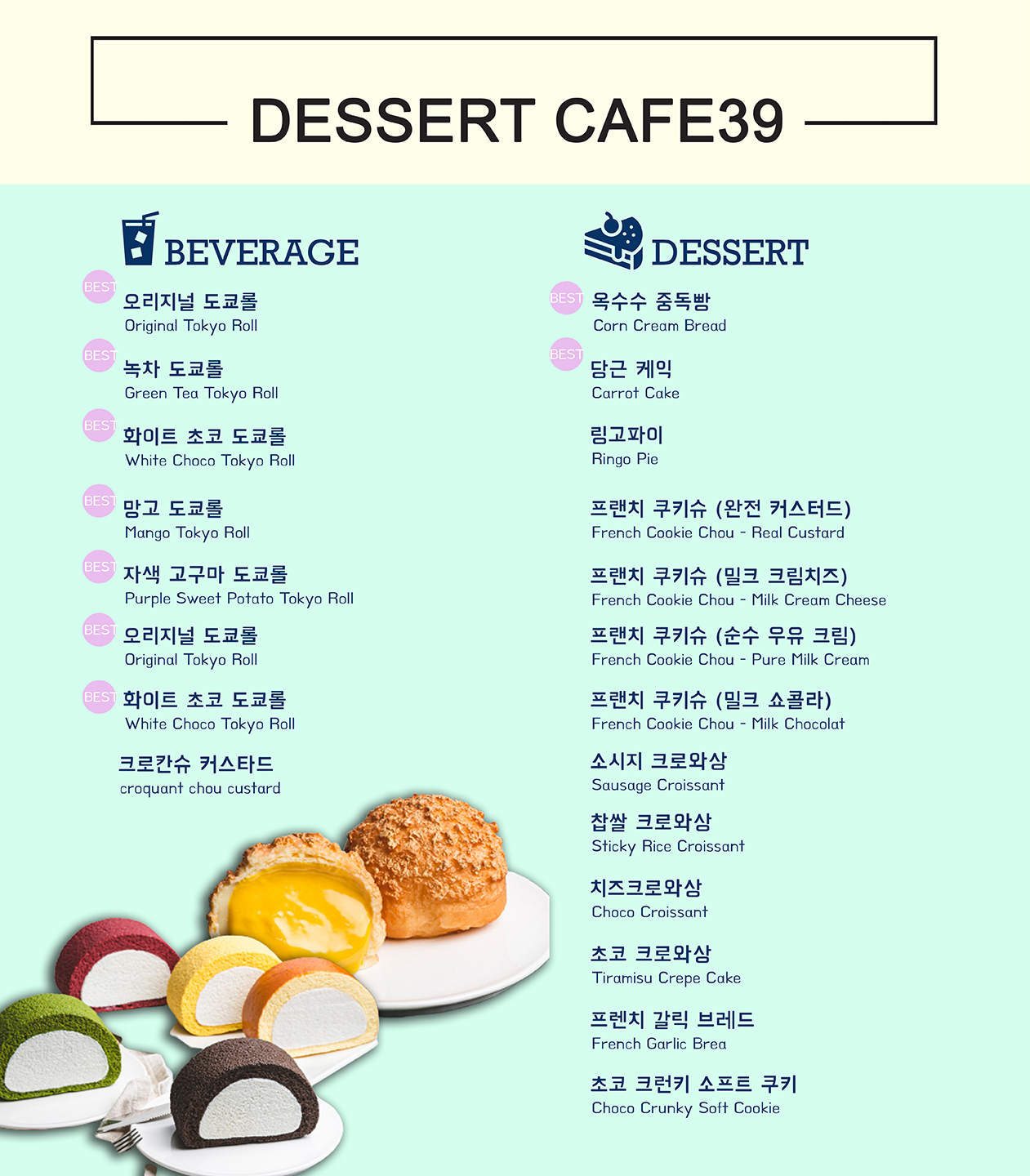 DESSERT CAFE39

BEVERAGE

BEST 오리지널 도쿄롤
Original Tokyo Roll

BEST 녹차 도쿄롤
Green Tea Tokyo Roll

BEST 화이트 초코 도쿄롤
White Choco Tokyo Roll

BEST 망고 도쿄롤
Mango Tokyo Roll

BEST 자색 고구마 도쿄롤
Purple Sweet Potato Tokyo Roll

BEST 오리지널 도쿄롤
Original Tokyo Roll

BEST 화이트 초코 도쿄롤
White Choco Tokyo Roll

크로칸슈 커스타드
croquant chou custard

DESSERT

BEST 옥수수 중독빵
Corn Cream Bread

BEST 당근 케익
Carrot Cake

링고파이
Ringo Pie

프랜치 쿠키슈 (완전 커스터드)
French Cookie Chou - Real Custard

프랜치 쿠키슈 (밀크 크림치즈)
French Cookie Chou - Milk Cream Cheese

프랜치 쿠키슈 (순수 우유 크림)
French Cookie Chou - Pure Milk Cream

프랜치 쿠키슈 (밀크 쇼콜라)
French Cookie Chou - Milk Chocolat

소시지 크로와상
Sausage Croissant

찹쌀 크로와상
Sticky Rice Croissant

치즈크로와상
Choco Croissant

초코 크로와상
Tiramisu Crepe Cake

프렌치 갈릭 브레드
French Garlic Brea

초코 크런키 소프트 쿠키
Choco Crunky Soft Cookie